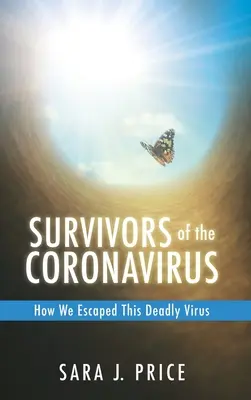 SURVIVORS of the CORONAVIRUS

How We Escaped This Deadly Virus

SARA J. PRICE